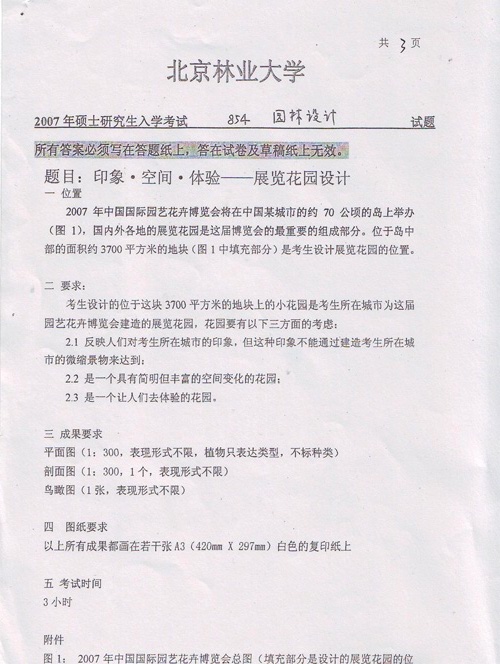 共 3 页

北京林业大学

2007 年硕士研究生入学考试 854 园林设计 试题

所有答案必须写在答题纸上，答在试卷及草稿纸上无效。

题目：印象·空间·体验——展览花园设计

一 位置

2007 年中国国际园艺花卉博览会将在中国某城市的约 70 公顷的岛上举办（图 1），国内外各地的展览花园是这届博览会的最重要的组成部分。位于岛中部的面积约 3700 平方米的地块（图 1 中填充部分）是考生设计展览花园的位置。

二 要求：

考生设计的位于这块 3700 平方米的地块上的小花园是考生所在城市为这届园艺花卉博览会建造的展览花园，花园要有以下三方面的考虑：

2.1 反映人们对考生所在城市的印象，但这种印象不能通过建造考生所在城市的微缩景物来达到；

2.2 是一个具有简明但丰富的空间变化的花园；

2.3 是一个让人们去体验的花园。

三 成果要求

平面图（1：300，表现形式不限，植物只表达类型，不标种类）

剖面图（1：300，1 个，表现形式不限）

鸟瞰图（1 张，表现形式不限）

四 图纸要求

以上所有成果都画在若干张 A3（420mm X 297mm）白色的复印纸上

五 考试时间

3 小时

附件

图 1： 2007 年中国国际园艺花卉博览会总图（填充部分是设计的展览花园的位